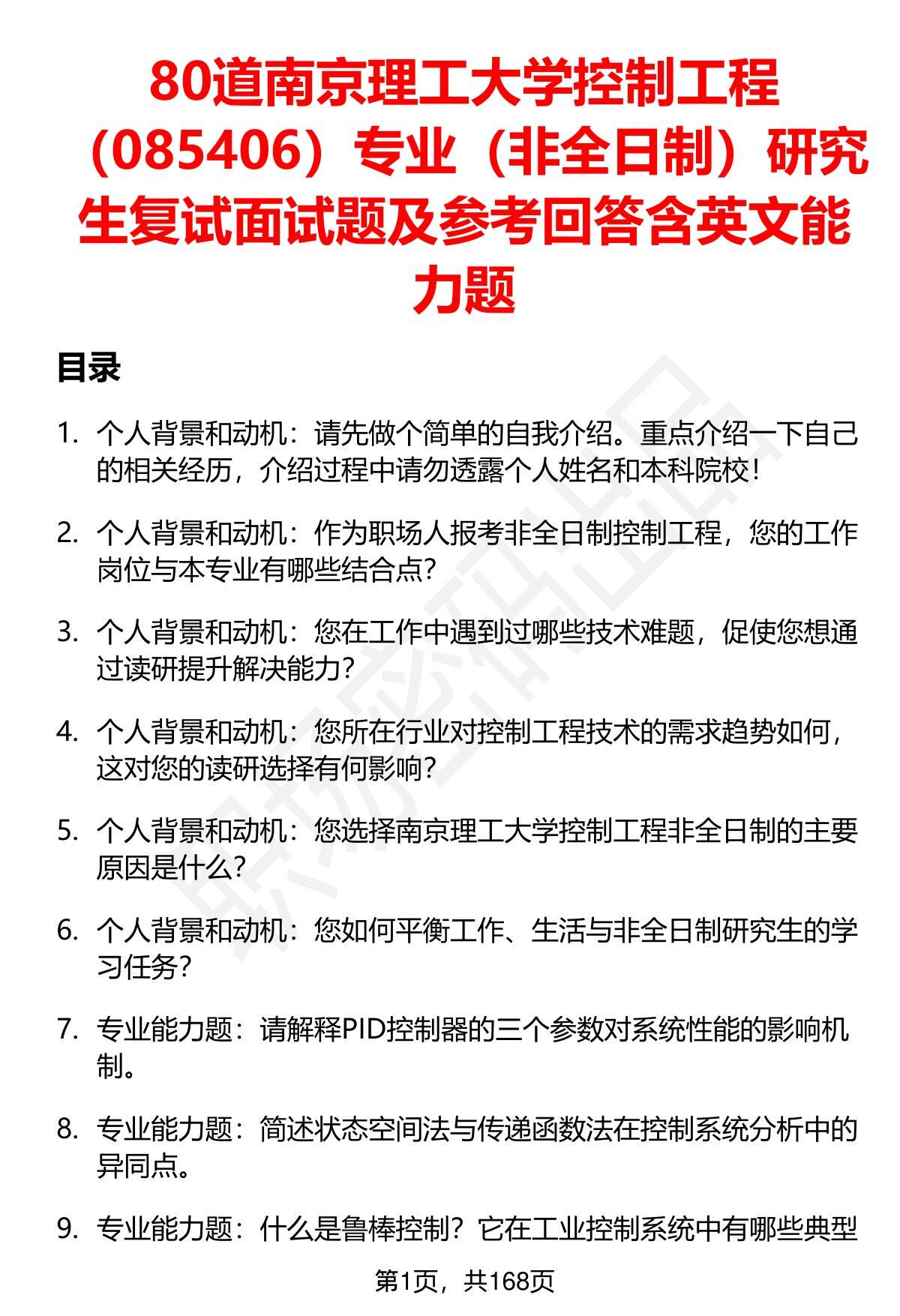 80道南京理工大学控制工程（085406）专业（非全日制）研究生复试面试题及参考回答含英文能力题

目录

1. 个人背景和动机：请先做个简单的自我介绍。重点介绍一下自己的相关经历，介绍过程中请勿透露个人姓名和本科院校！

2. 个人背景和动机：作为职场人报考非全日制控制工程，您的工作岗位与本专业有哪些结合点？

3. 个人背景和动机：您在工作中遇到过哪些技术难题，促使您想通过读研提升解决能力？

4. 个人背景和动机：您所在行业对控制工程技术的需求趋势如何，这对您的读研选择有何影响？

5. 个人背景和动机：您选择南京理工大学控制工程非全日制的主要原因是什么？

6. 个人背景和动机：您如何平衡工作、生活与非全日制研究生的学习任务？

7. 专业能力题：请解释PID控制器的三个参数对系统性能的影响机制。

8. 专业能力题：简述状态空间法与传递函数法在控制系统分析中的异同点。

9. 专业能力题：什么是鲁棒控制？它在工业控制系统中有哪些典型

第1页，共168页